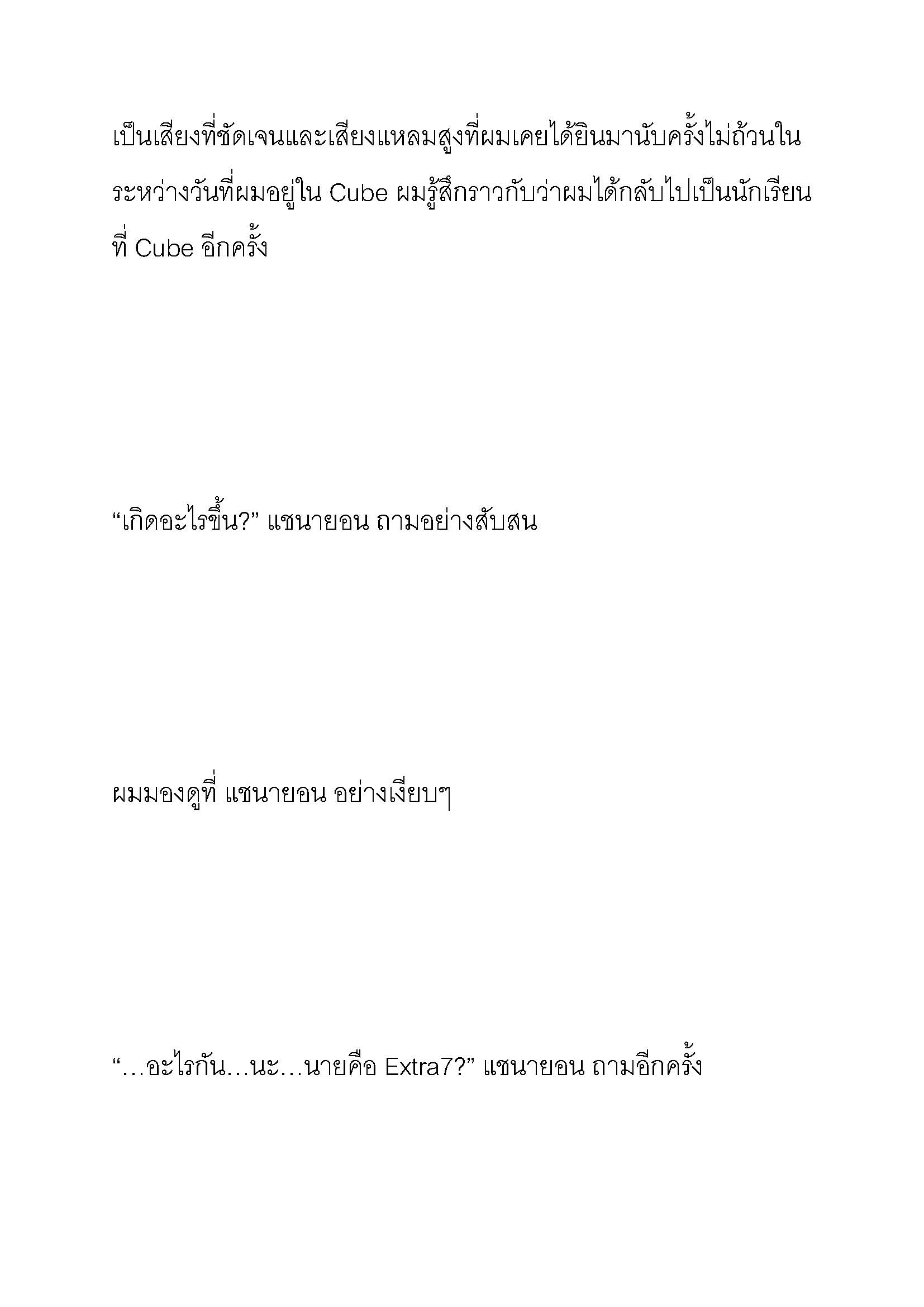 เป็นเสียงที่ชัดเจนและเสียงแหลมสูงที่ผมเคยได้ยินมานับครั้งไม่ถ้วนในระหว่างวันที่ผมอยู่ใน Cube ผมรู้สึกราวกับว่าผมได้กลับไปเป็นนักเรียนที่ Cube อีกครั้ง

“เกิดอะไรขึ้น?” แชนายอน ถามอย่างสับสน

ผมมองดูที่ แชนายอน อย่างเงียบๆ

“…อะไรกัน…นะ…นายคือ Extra7?” แชนายอน ถามอีกครั้ง